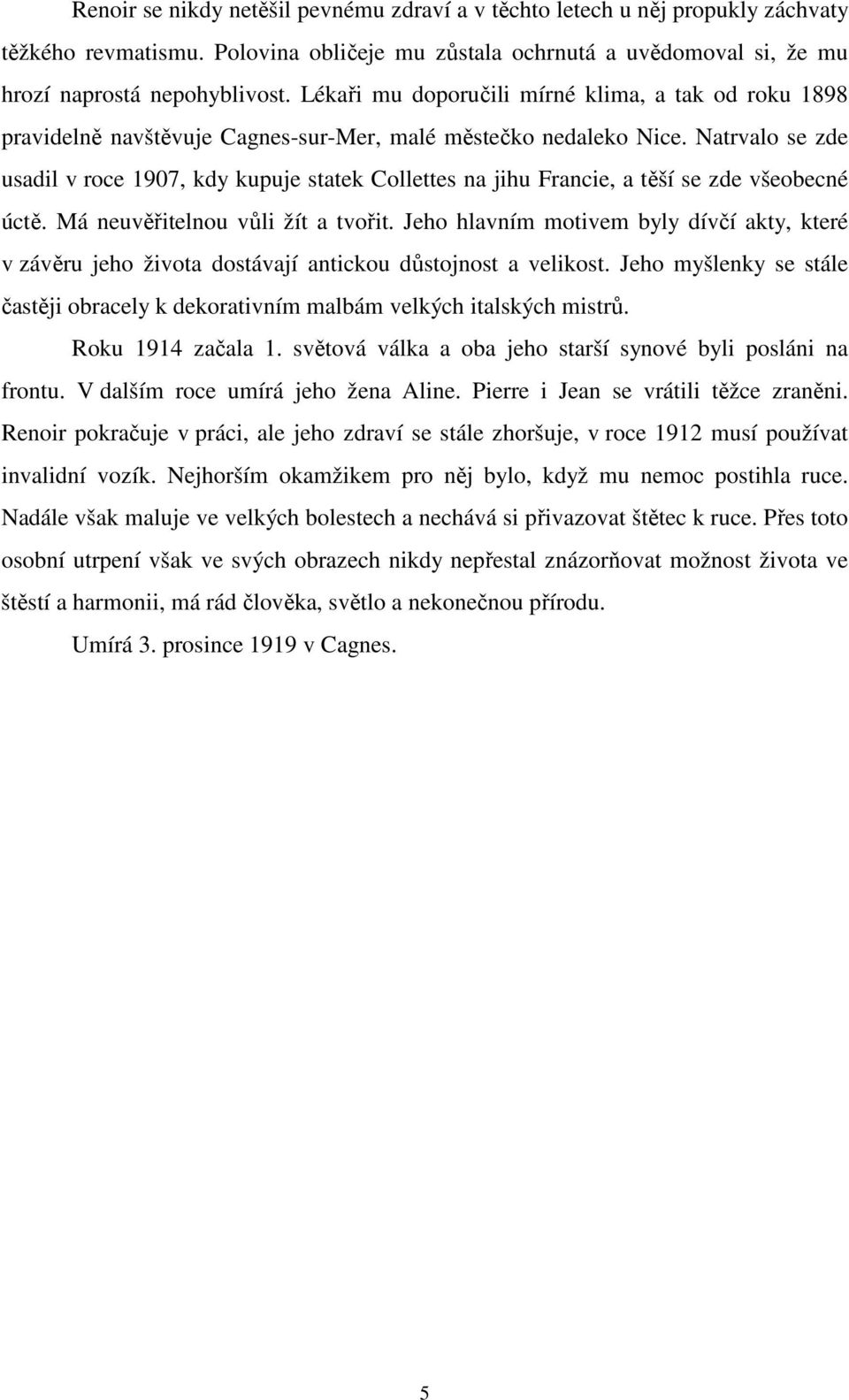 Renoir se nikdy netěšil pevnému zdraví a v těchto letech u něj propukly záchvaty těžkého revmatismu. Polovina obličeje mu zůstala ochrnutá a uvědomoval si, že mu hrozí naprostá nepohyblivost. Lékaři mu doporučili mírné klima, a tak od roku 1898 pravidelně navštěvuje Cagnes-sur-Mer, malé městečko nedaleko Nice. Natrvalo se zde usadil v roce 1907, kdy kupuje statek Collettes na jihu Francie, a těší se zde všeobecné úctě. Má neuvěřitelnou vůli žít a tvořit. Jeho hlavním motivem byly dívčí akty, které v závěru jeho života dostávají antickou důstojnost a velikost. Jeho myšlenky se stále častěji obracely k dekorativním malbám velkých italských mistrů.

Roku 1914 začala 1. světová válka a oba jeho starší synové byli posláni na frontu. V dalším roce umírá jeho žena Aline. Pierre i Jean se vrátili těžce zraněni. Renoir pokračuje v práci, ale jeho zdraví se stále zhoršuje, v roce 1912 musí používat invalidní vozík. Nejhorším okamžikem pro něj bylo, když mu nemoc postihla ruce. Nadále však maluje ve velkých bolestech a nechává si přivazovat štětec k ruce. Přes toto osobní utrpení však ve svých obrazech nikdy nepřestal znázorňovat možnost života ve štěstí a harmonii, má rád člověka, světlo a nekonečnou přírodu.

Umírá 3. prosince 1919 v Cagnes.

5